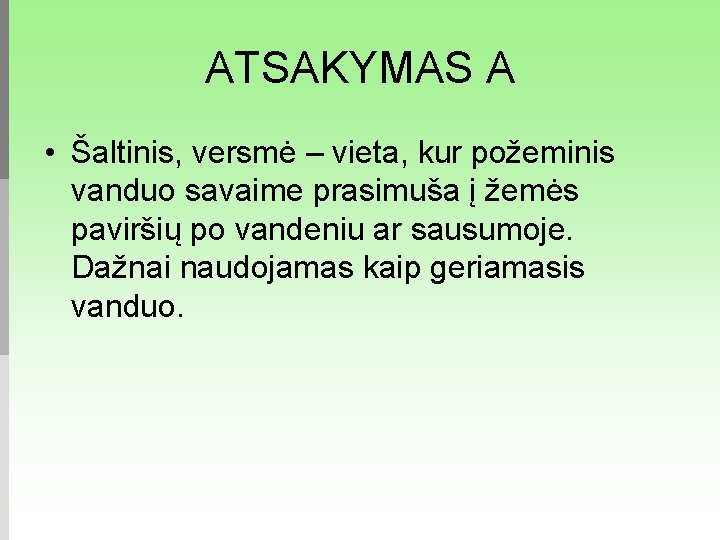 ATSAKYMAS A

• Šaltinis, versmė – vieta, kur požeminis vanduo savaime prasimuša į žemės paviršių po vandeniu ar sausumoje. Dažnai naudojamas kaip geriamasis vanduo.